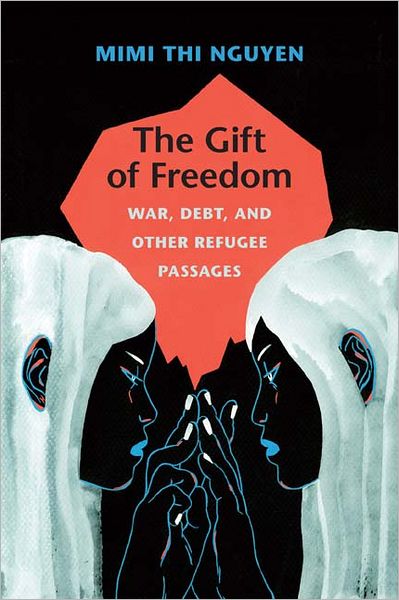 MIMI THI NGUYEN

The Gift of Freedom

WAR, DEBT, AND OTHER REFUGEE PASSAGES